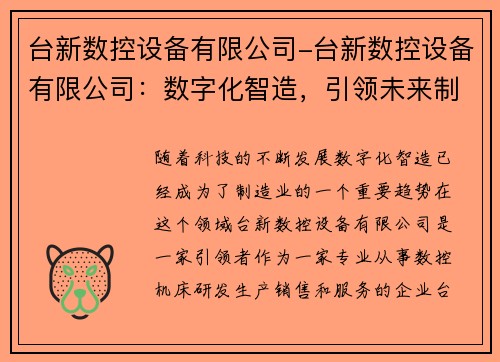 台新数控设备有限公司-台新数控设备有限公司：数字化智造，引领未来制

随着科技的不断发展数字化智造已经成为了制造业的一个重要趋势在这个领域台新数控设备有限公司是一家引领者作为一家专业从事数控机床研发生产销售和服务的企业台